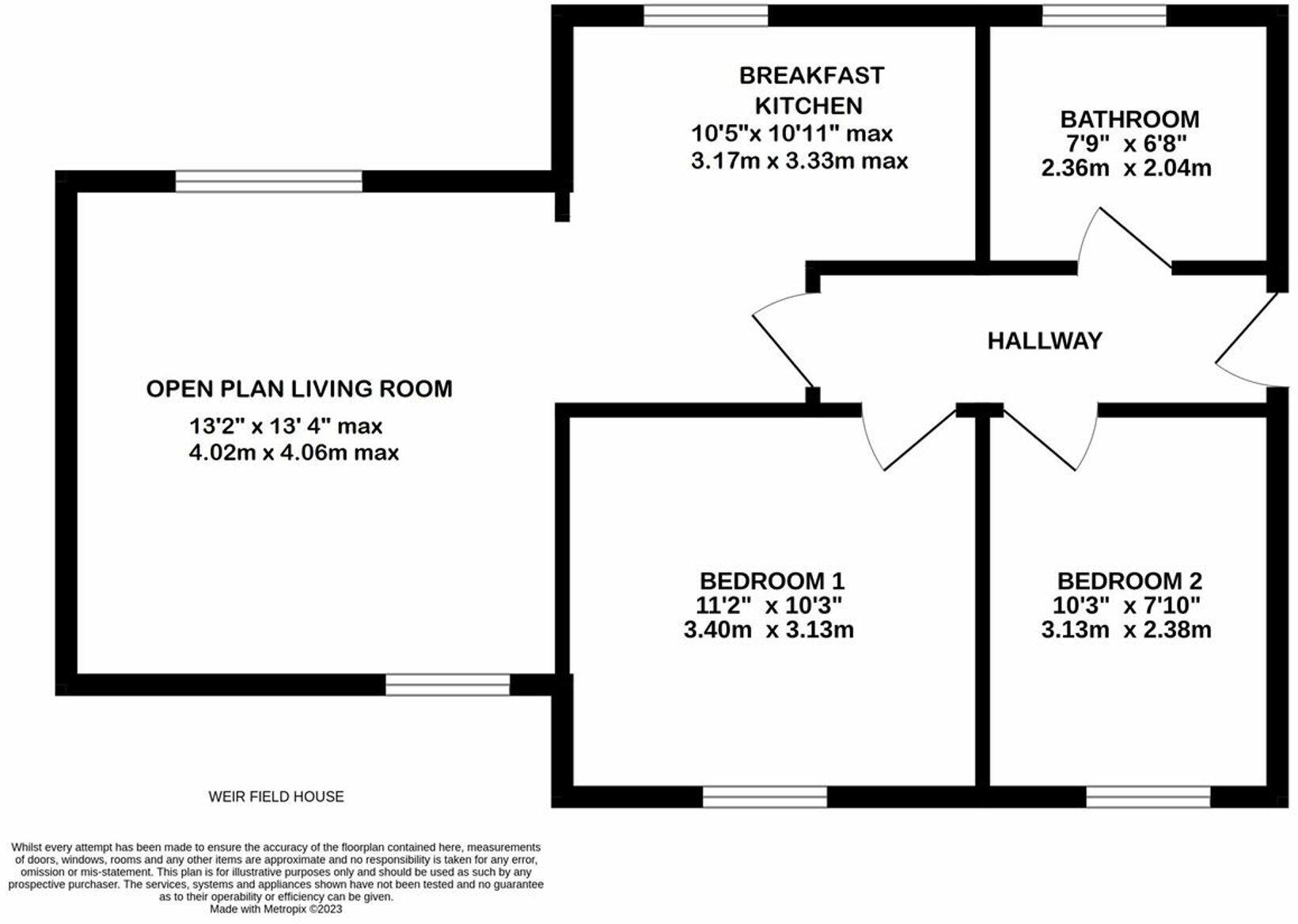 BREAKFAST KITCHEN
10'5"x 10'11" max
3.17m x 3.33m max

BATHROOM
7'9" x 6'8"
2.36m x 2.04m

HALLWAY

OPEN PLAN LIVING ROOM
13'2" x 13' 4" max
4.02m x 4.06m max

BEDROOM 1
11'2" x 10'3"
3.40m x 3.13m

BEDROOM 2
10'3" x 7'10"
3.13m x 2.38m

WEIR FIELD HOUSE

Whilst every attempt has been made to ensure the accuracy of the floorplan contained here, measurements of doors, windows, rooms and any other items are approximate and no responsibility is taken for any error, omission or mis-statement. This plan is for illustrative purposes only and should be used as such by any prospective purchaser. The services, systems and appliances shown have not been tested and no guarantee as to their operability or efficiency can be given.
Made with Metropix ©2023